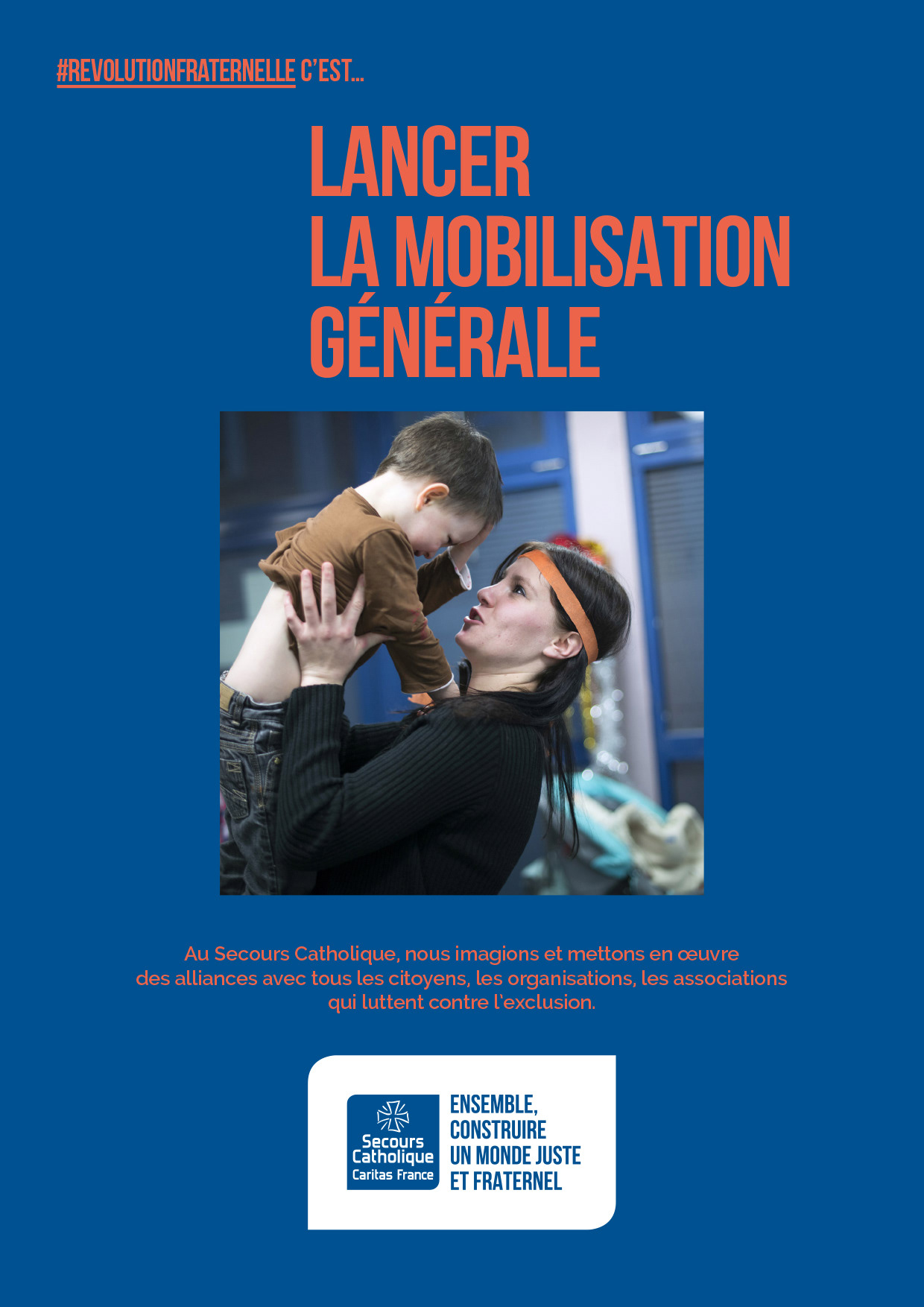 #REVOLUTIONFRATERNELLE C'EST...

LANCER
LA MOBILISATION
GÉNÉRALE

Au Secours Catholique, nous imagions et mettons en œuvre des alliances avec tous les citoyens, les organisations, les associations qui luttent contre l'exclusion.

Secours Catholique
Caritas France

ENSEMBLE,
CONSTRUIRE
UN MONDE JUSTE
ET FRATERNEL